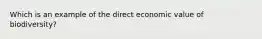 Which is an example of the direct economic value of biodiversity?